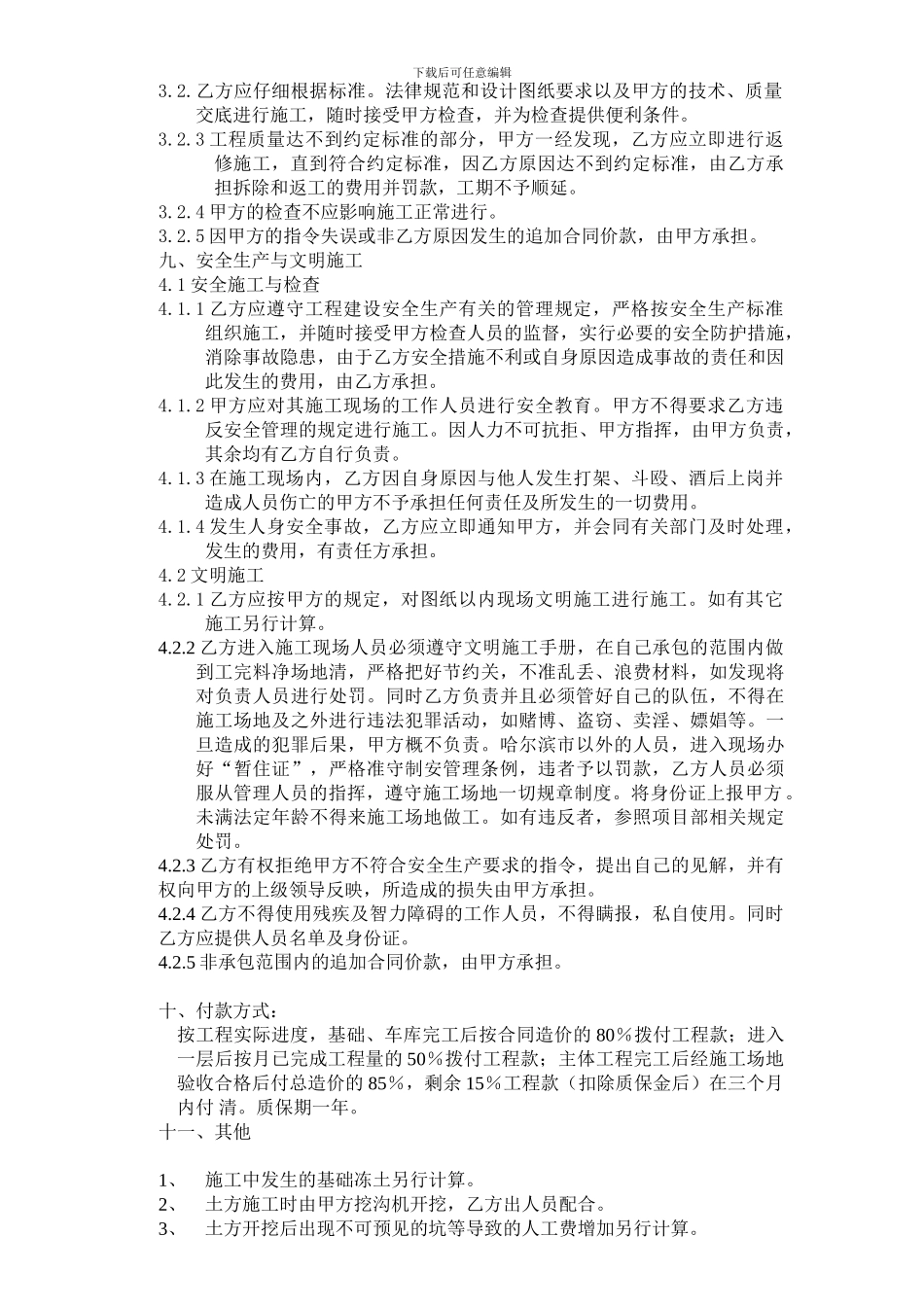 下载后可任意编辑

3.2.乙方应仔细根据标准。法律规范和设计图纸要求以及甲方的技术、质量交底进行施工，随时接受甲方检查，并为检查提供便利条件。

3.2.3 工程质量达不到约定标准的部分，甲方一经发现，乙方应立即进行返修施工，直到符合约定标准，因乙方原因达不到约定标准，由乙方承担拆除和返工的费用并罚款，工期不予顺延。

3.2.4 甲方的检查不应影响施工正常进行。

3.2.5 因甲方的指令失误或非乙方原因发生的追加合同价款，由甲方承担。

九、安全生产与文明施工

4.1 安全施工与检查

4.1.1 乙方应遵守工程建设安全生产有关的管理规定，严格按安全生产标准组织施工，并随时接受甲方检查人员的监督，实行必要的安全防护措施，消除事故隐患，由于乙方安全措施不利或自身原因造成事故的责任和因此发生的费用，由乙方承担。

4.1.2 甲方应对其施工现场的工作人员进行安全教育。甲方不得要求乙方违反安全管理的规定进行施工。因人力不可抗拒、甲方指挥，由甲方负责，其余均有乙方自行负责。

4.1.3 在施工现场内，乙方因自身原因与他人发生打架、斗殴、酒后上岗并造成人员伤亡的甲方不予承担任何责任及所发生的一切费用。

4.1.4 发生人身安全事故，乙方应立即通知甲方，并会同有关部门及时处理，发生的费用，有责任方承担。

4.2 文明施工

4.2.1 乙方应按甲方的规定，对图纸以内现场文明施工进行施工。如有其它施工另行计算。

4.2.2 乙方进入施工现场人员必须遵守文明施工手册，在自己承包的范围内做到工完料净场地清，严格把好节约关，不准乱丢、浪费材料，如发现将对负责人员进行处罚。同时乙方负责并且必须管好自己的队伍，不得在施工场地及之外进行违法犯罪活动，如赌博、盗窃、卖淫、嫖娼等。一旦造成的犯罪后果，甲方概不负责。哈尔滨市以外的人员，进入现场办好“暂住证”，严格准守制安管理条例，违者予以罚款，乙方人员必须服从管理人员的指挥，遵守施工场地一切规章制度。将身份证上报甲方。未满法定年龄不得来施工场地做工。如有违反者，参照项目部相关规定处罚。

4.2.3 乙方有权拒绝甲方不符合安全生产要求的指令，提出自己的见解，并有权向甲方的上级领导反映，所造成的损失由甲方承担。

4.2.4 乙方不得使用残疾及智力障碍的工作人员，不得瞒报，私自使用。同时乙方应提供人员名单及身份证。

4.2.5 非承包范围内的追加合同价款，由甲方承担。

十、付款方式：

按工程实际进度，基础、车库完工后按合同造价的 80％拨付工程款；进入一层后按月已完成工程量的 50％拨付工程款；主体工程完工后经施工场地验收合格后付总造价的 85％，剩余 15％工程款（扣除质保金后）在三个月内付 清。质保期一年。

十一、其他

1、 施工中发生的基础冻土另行计算。

2、 土方施工时由甲方挖沟机开挖，乙方出人员配合。

3、 土方开挖后出现不可预见的坑等导致的人工费增加另行计算。